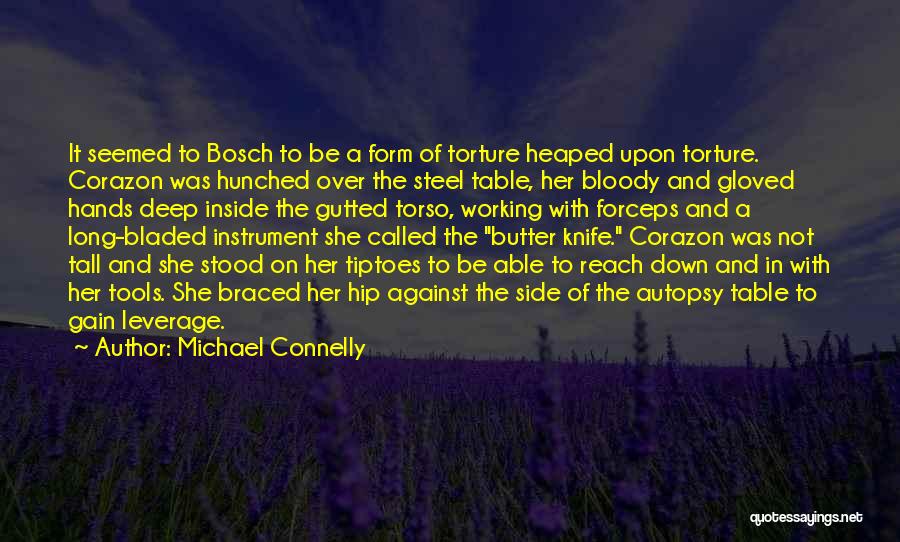 It seemed to Bosch to be a form of torture heaped upon torture. Corazon was hunched over the steel table, her bloody and gloved hands deep inside the gutted torso, working with forceps and a long-bladed instrument she called the "butter knife." Corazon was not tall and she stood on her tiptoes to be able to reach down and in with her tools. She braced her hip against the side of the autopsy table to gain leverage.

~ Author: Michael Connelly

quotessayings.net